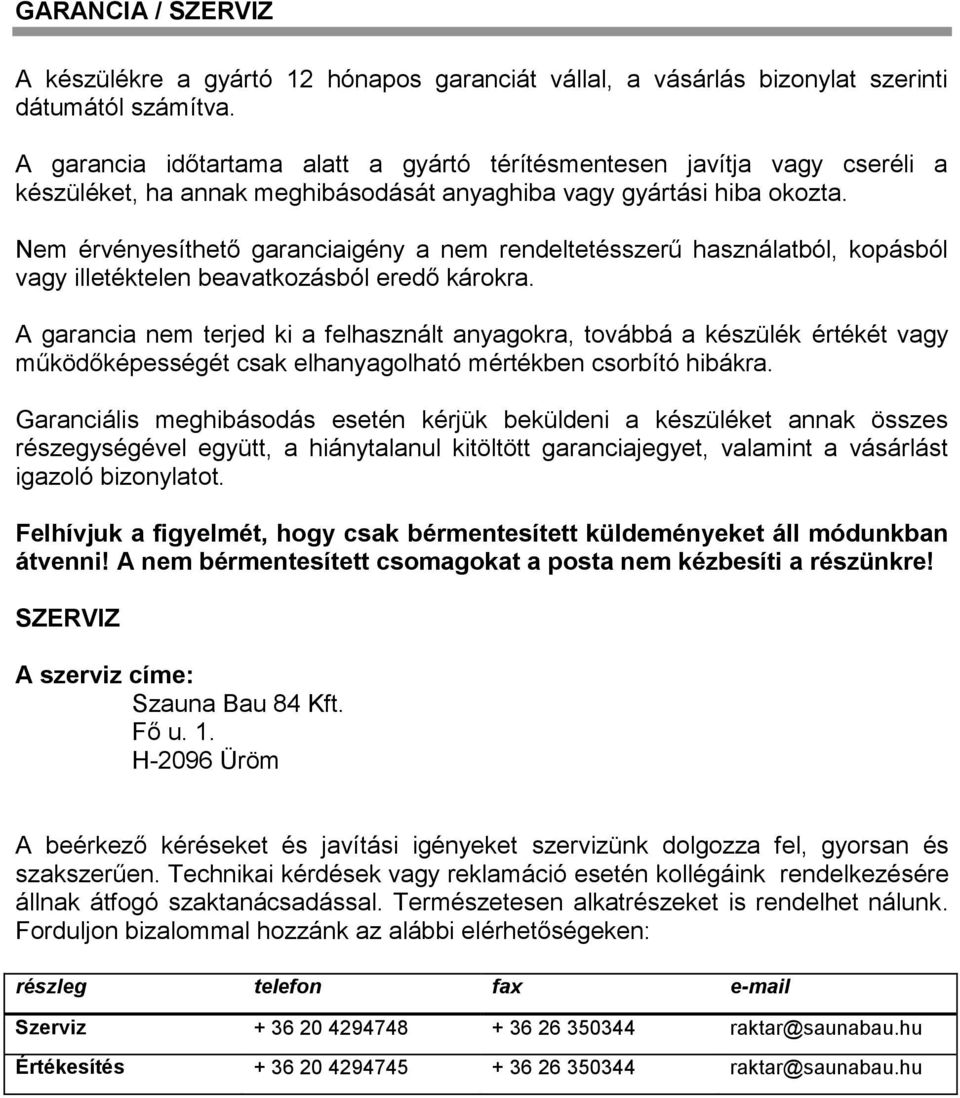 GARANCIA / SZERVIZ

A készülékre a gyártó 12 hónapos garanciát vállal, a vásárlás bizonylat szerinti dátumától számítva.

A garancia időtartama alatt a gyártó térítésmentesen javítja vagy cseréli a készüléket, ha annak meghibásodását anyaghiba vagy gyártási hiba okozta.

Nem érvényesíthető garanciaigény a nem rendeltetésszerű használatból, kopásból vagy illetéktelen beavatkozásból eredő károkra.

A garancia nem terjed ki a felhasznált anyagokra, továbbá a készülék értékét vagy működőképességét csak elhanyagolható mértékben csorbító hibákra.

Garanciális meghibásodás esetén kérjük beküldeni a készüléket annak összes részegységével együtt, a hiánytalanul kitöltött garanciajegyet, valamint a vásárlást igazoló bizonylatot.

Felhívjuk a figyelmét, hogy csak bérmentesített küldeményeket áll módunkban átvenni! A nem bérmentesített csomagokat a posta nem kézbesíti a részünkre!

SZERVIZ

A szerviz címe:
Szauna Bau 84 Kft.
Fő u. 1.
H-2096 Üröm

A beérkező kéréseket és javítási igényeket szervizünk dolgozza fel, gyorsan és szakszerűen. Technikai kérdések vagy reklamáció esetén kollégáink rendelkezésére állnak átfogó szaktanácsadással. Természetesen alkatrészeket is rendelhet nálunk. Forduljon bizalommal hozzánk az alábbi elérhetőségeken:

| részleg | telefon | fax | e-mail |
|---|---|---|---|
| Szerviz | + 36 20 4294748 | + 36 26 350344 | raktar@saunabau.hu |
| Értékesítés | + 36 20 4294745 | + 36 26 350344 | raktar@saunabau.hu |